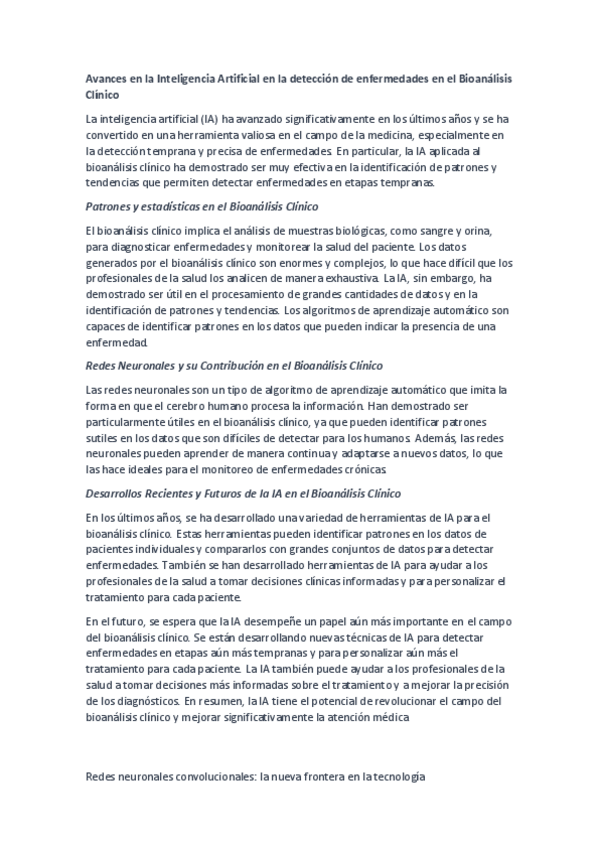 Avances en la Inteligencia Artificial en la detección de enfermedades en el Bioanálisis Clínico

La inteligencia artificial (IA) ha avanzado significativamente en los últimos años y se ha convertido en una herramienta valiosa en el campo de la medicina, especialmente en la detección temprana y precisa de enfermedades. En particular, la IA aplicada al bioanálisis clínico ha demostrado ser muy efectiva en la identificación de patrones y tendencias que permiten detectar enfermedades en etapas tempranas.

Patrones y estadísticas en el Bioanálisis Clínico

El bioanálisis clínico implica el análisis de muestras biológicas, como sangre y orina, para diagnosticar enfermedades y monitorear la salud del paciente. Los datos generados por el bioanálisis clínico son enormes y complejos, lo que hace difícil que los profesionales de la salud los analicen de manera exhaustiva. La IA, sin embargo, ha demostrado ser útil en el procesamiento de grandes cantidades de datos y en la identificación de patrones y tendencias. Los algoritmos de aprendizaje automático son capaces de identificar patrones en los datos que pueden indicar la presencia de una enfermedad.

Redes Neuronales y su Contribución en el Bioanálisis Clínico

Las redes neuronales son un tipo de algoritmo de aprendizaje automático que imita la forma en que el cerebro humano procesa la información. Han demostrado ser particularmente útiles en el bioanálisis clínico, ya que pueden identificar patrones sutiles en los datos que son difíciles de detectar para los humanos. Además, las redes neuronales pueden aprender de manera continua y adaptarse a nuevos datos, lo que las hace ideales para el monitoreo de enfermedades crónicas.

Desarrollos Recientes y Futuros de la IA en el Bioanálisis Clínico

En los últimos años, se ha desarrollado una variedad de herramientas de IA para el bioanálisis clínico. Estas herramientas pueden identificar patrones en los datos de pacientes individuales y compararlos con grandes conjuntos de datos para detectar enfermedades. También se han desarrollado herramientas de IA para ayudar a los profesionales de la salud a tomar decisiones clínicas informadas y para personalizar el tratamiento para cada paciente.

En el futuro, se espera que la IA desempeñe un papel aún más importante en el campo del bioanálisis clínico. Se están desarrollando nuevas técnicas de IA para detectar enfermedades en etapas aún más tempranas y para personalizar aún más el tratamiento para cada paciente. La IA también puede ayudar a los profesionales de la salud a tomar decisiones más informadas sobre el tratamiento y a mejorar la precisión de los diagnósticos. En resumen, la IA tiene el potencial de revolucionar el campo del bioanálisis clínico y mejorar significativamente la atención médica

Redes neuronales convolucionales: la nueva frontera en la tecnología